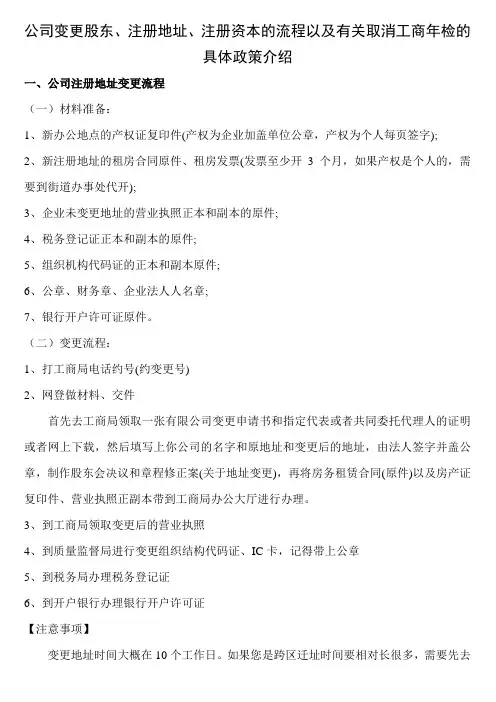 公司变更股东、注册地址、注册资本的流程以及有关取消工商年检的具体政策介绍

一、公司注册地址变更流程

（一）材料准备：

1、新办公地点的产权证复印件(产权为企业加盖单位公章，产权为个人每页签字);

2、新注册地址的租房合同原件、租房发票(发票至少开 3 个月，如果产权是个人的，需要到街道办事处代开);

3、企业未变更地址的营业执照正本和副本的原件;

4、税务登记证正本和副本的原件;

5、组织机构代码证的正本和副本原件;

6、公章、财务章、企业法人人名章;

7、银行开户许可证原件。

（二）变更流程：

1、打工商局电话约号(约变更号)

2、网登做材料、交件

首先去工商局领取一张有限公司变更申请书和指定代表或者共同委托代理人的证明或者网上下载，然后填写上你公司的名字和原地址和变更后的地址，由法人签字并盖公章，制作股东会决议和章程修正案(关于地址变更)，再将房务租赁合同(原件)以及房产证复印件、营业执照正副本带到工商局办公大厅进行办理。

3、到工商局领取变更后的营业执照

4、到质量监督局进行变更组织结构代码证、IC 卡，记得带上公章

5、到税务局办理税务登记证

6、到开户银行办理银行开户许可证

【注意事项】

变更地址时间大概在 10 个工作日。如果您是跨区迁址时间要相对长很多，需要先去